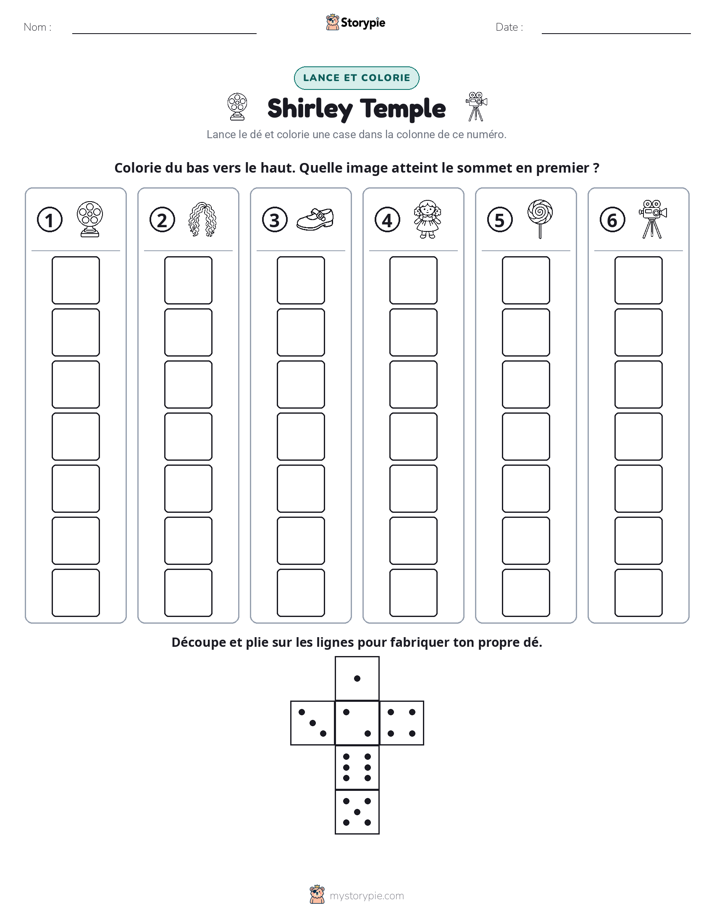 Nom : ____ Storypie Date : ____

LANCE ET COLORIE

Shirley Temple

Lance le dé et colorie une case dans la colonne de ce numéro.

Colorie du bas vers le haut. Quelle image atteint le sommet en premier ?

1

2

3

4

5

6

Découpe et plie sur les lignes pour fabriquer ton propre dé.

mystorypie.com